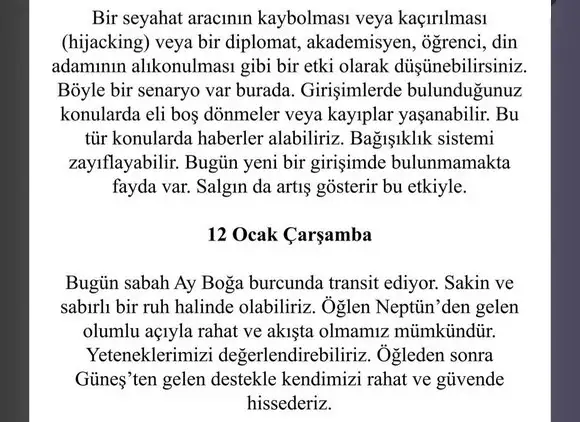 Bir seyahat aracının kaybolması veya kaçırılması (hijacking) veya bir diplomat, akademisyen, öğrenci, din adamının alıkonulması gibi bir etki olarak düşünebilirsiniz. Böyle bir senaryo var burada. Girişimlerde bulunduğunuz konularda eli boş dönmeler veya kayıplar yaşanabilir. Bu tür konularda haberler alabiliriz. Bağışıklık sistemi zayıflayabilir. Bugün yeni bir girişimde bulunmamakta fayda var. Salgın da artış gösterir bu etkiyle.

12 Ocak Çarşamba

Bugün sabah Ay Boğa burcunda transit ediyor. Sakin ve sabırlı bir ruh halinde olabiliriz. Öğlen Neptün'den gelen olumlu açıyla rahat ve akışta olmamız mümkündür. Yeteneklerimizi değerlendirebiliriz. Öğleden sonra Güneş'ten gelen destekle kendimizi rahat ve güvende hissederiz.